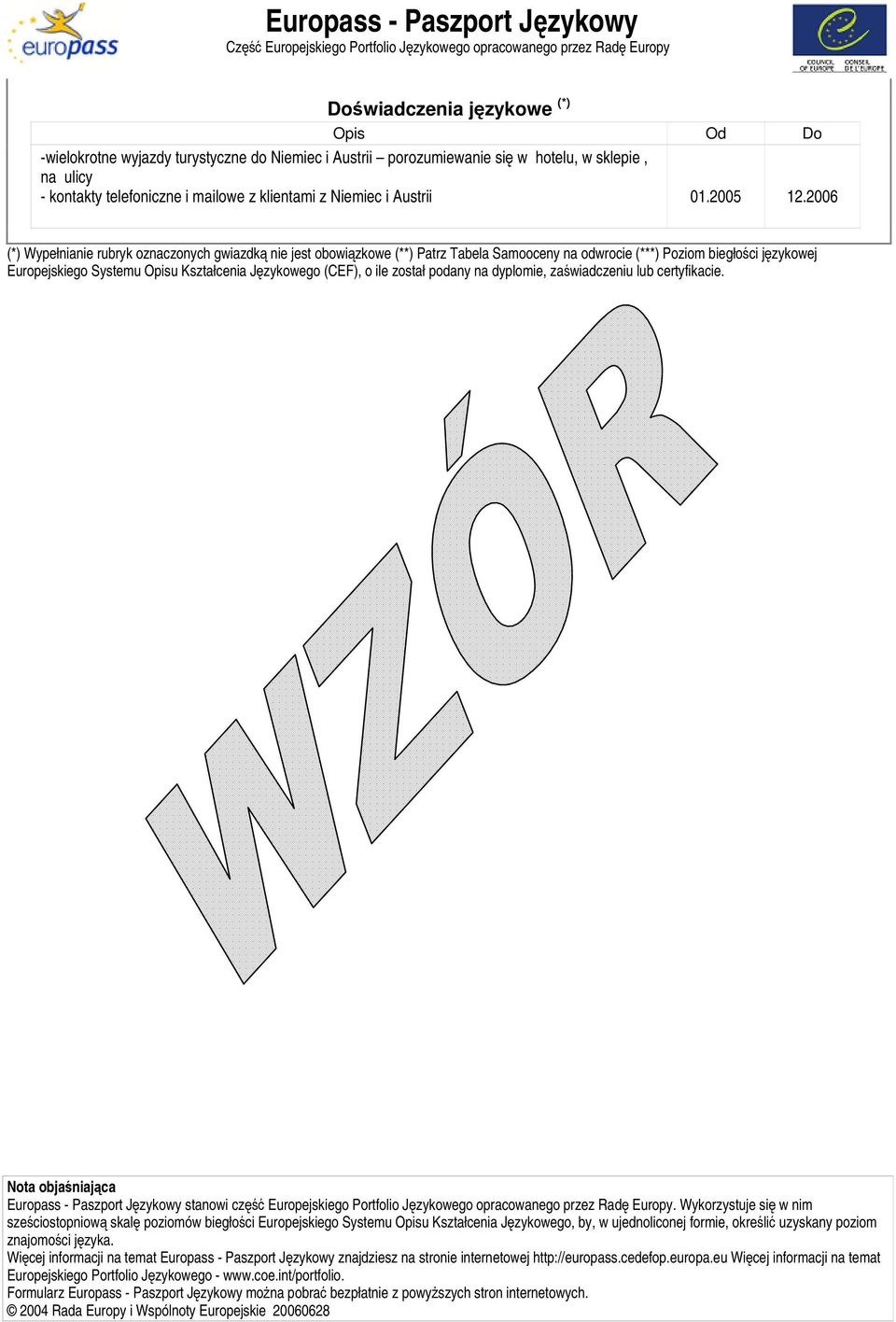 europass

Europass - Paszport Językowy
Część Europejskiego Portfolio Językowego opracowanego przez Radę Europy

COUNCIL OF EUROPE CONSEIL DE L'EUROPE

Doświadczenia językowe $^{(*)}$

| Opis | Od | Do |
|---|---|---|
| -wielokrotne wyjazdy turystyczne do Niemiec i Austrii – porozumiewanie się w hotelu, w sklepie , na ulicy - kontakty telefoniczne i mailowe z klientami z Niemiec i Austrii | 01.2005 | 12.2006 |

(*) Wypełnianie rubryk oznaczonych gwiazdką nie jest obowiązkowe (**) Patrz Tabela Samooceny na odwrocie (***) Poziom biegłości językowej Europejskiego Systemu Opisu Kształcenia Językowego (CEF), o ile został podany na dyplomie, zaświadczeniu lub certyfikacie.

WZÓR

Nota objaśniająca
Europass - Paszport Językowy stanowi część Europejskiego Portfolio Językowego opracowanego przez Radę Europy. Wykorzystuje się w nim sześciostopniową skalę poziomów biegłości Europejskiego Systemu Opisu Kształcenia Językowego, by, w ujednoliconej formie, określić uzyskany poziom znajomości języka.
Więcej informacji na temat Europass - Paszport Językowy znajdziesz na stronie internetowej http://europass.cedefop.europa.eu Więcej informacji na temat Europejskiego Portfolio Językowego - www.coe.int/portfolio.
Formularz Europass - Paszport Językowy można pobrać bezpłatnie z powyższych stron internetowych.
© 2004 Rada Europy i Wspólnoty Europejskie 20060628